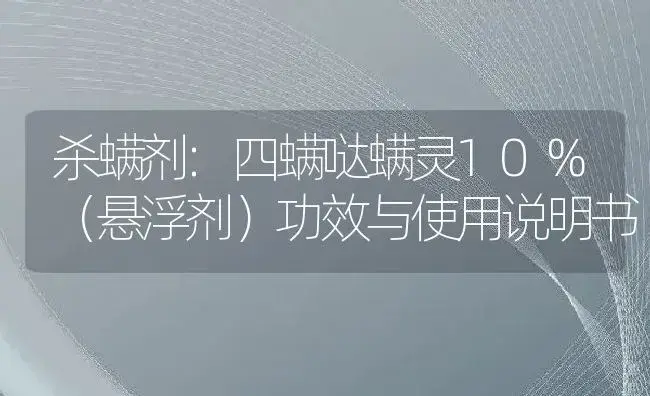 杀螨剂：四螨哒螨灵１０％（悬浮剂）功效与使用说明书